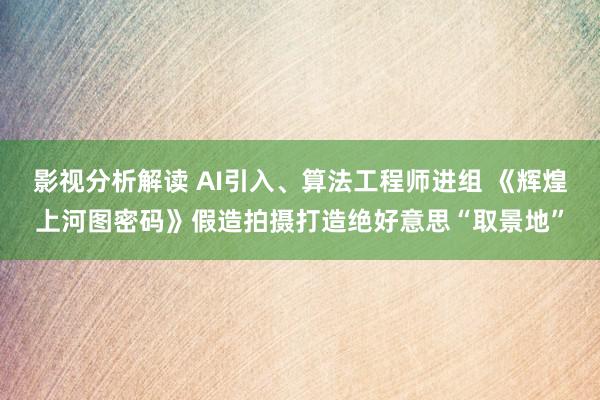 影视分析解读 AI引入、算法工程师进组 《辉煌上河图密码》假造拍摄打造绝好意思“取景地”